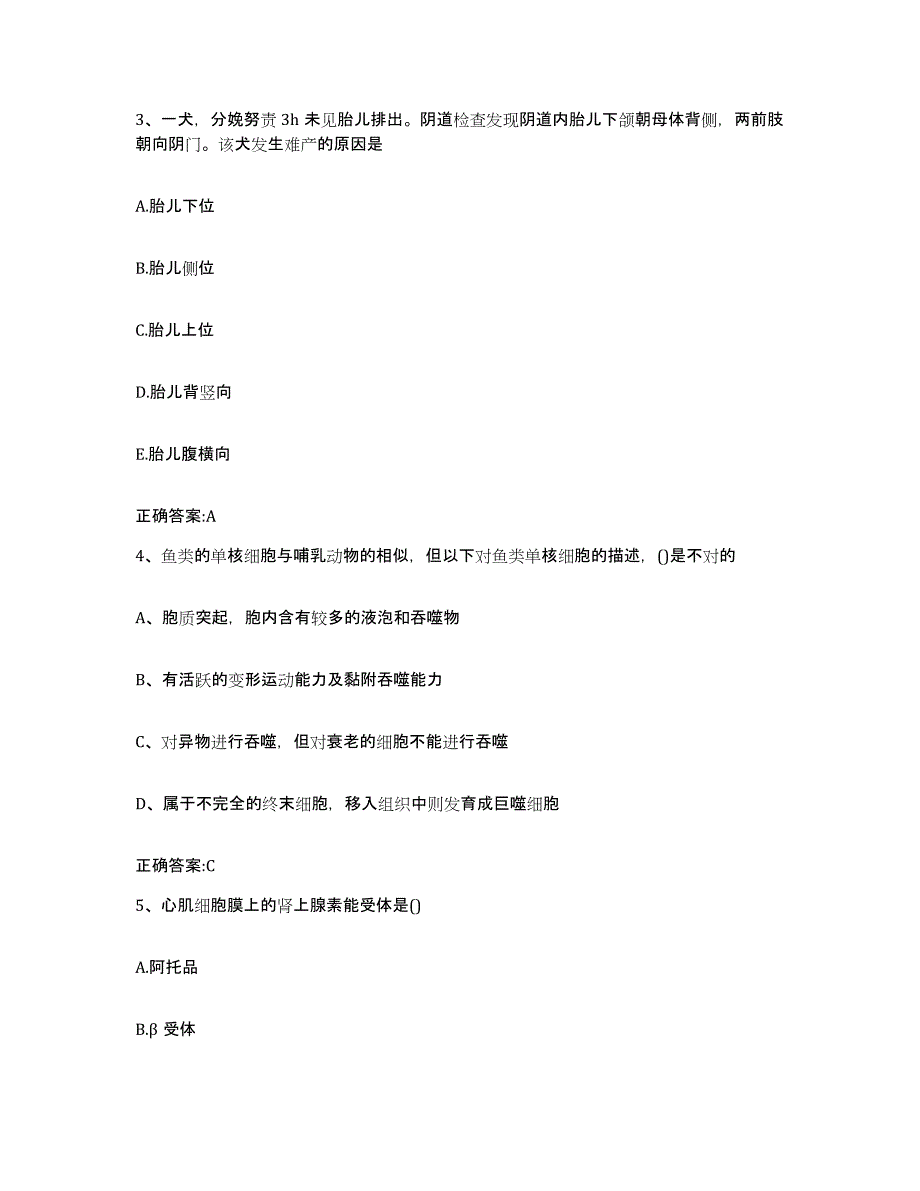 3、一犬，分娩努责 3h 未见胎儿排出。阴道检查发现阴道内胎儿下颌朝母体背侧，两前肢朝向阴门。该犬发生难产的原因是

A.胎儿下位

B.胎儿侧位

C.胎儿上位

D.胎儿背竖向

E.胎儿腹横向

正确答案:A

4、鱼类的单核细胞与哺乳动物的相似，但以下对鱼类单核细胞的描述，()是不对的

A、胞质突起，胞内含有较多的液泡和吞噬物

B、有活跃的变形运动能力及黏附吞噬能力

C、对异物进行吞噬，但对衰老的细胞不能进行吞噬

D、属于不完全的终末细胞，移入组织中则发育成巨噬细胞

正确答案:C

5、心肌细胞膜上的肾上腺素能受体是()

A.阿托品

B.β 受体